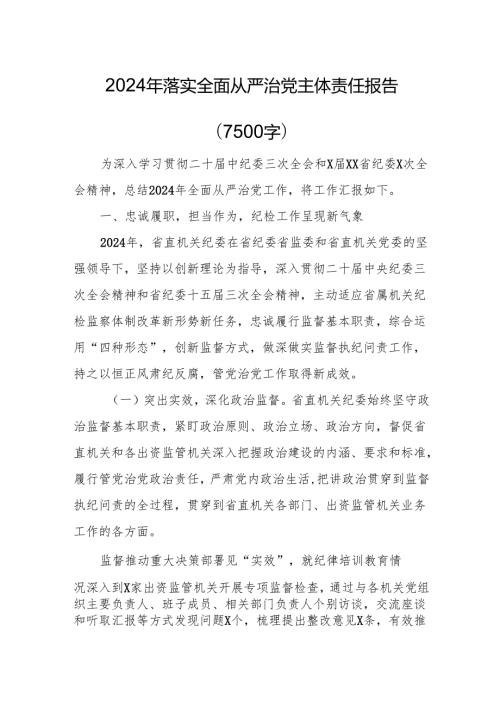 2024年落实全面从严治党主体责任报告

（7500字）

为深入学习贯彻二十届中纪委三次全会和X届XX省纪委X次全会精神，总结2024年全面从严治党工作，将工作汇报如下。

一、忠诚履职，担当作为，纪检工作呈现新气象

2024年，省直机关纪委在省纪委省监委和省直机关党委的坚强领导下，坚持以创新理论为指导，深入贯彻二十届中央纪委三次全会精神和省纪委十五届三次全会精神，主动适应省属机关纪检监察体制改革新形势新任务，忠诚履行监督基本职责，综合运用“四种形态”，创新监督方式，做深做实监督执纪问责工作，持之以恒正风肃纪反腐，管党治党工作取得新成效。

（一）突出实效，深化政治监督。省直机关纪委始终坚守政治监督基本职责，紧盯政治原则、政治立场、政治方向，督促省直机关和各出资监管机关深入把握政治建设的内涵、要求和标准，履行管党治党政治责任，严肃党内政治生活，把讲政治贯穿到监督执纪问责的全过程，贯穿到省直机关各部门、出资监管机关业务工作的各方面。

监督推动重大决策部署见“实效”，就纪律培训教育情况深入到X家出资监管机关开展专项监督检查，通过与各机关党组织主要负责人、班子成员、相关部门负责人个别访谈，交流座谈和听取汇报等方式发现问题X个，梳理提出整改意见X条，有效推